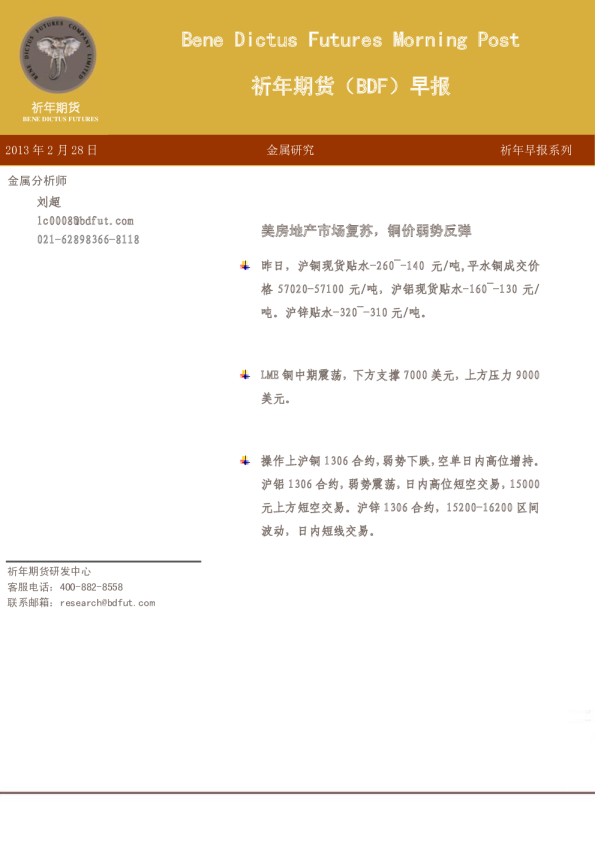 BENE DICTUS FUTURES COMPANY LIMITED
祈年期货
BENE DICTUS FUTURES

Bene Dictus Futures Morning Post

祈年期货（BDF）早报

2013 年 2 月 28 日 金属研究 祈年早报系列

金属分析师
刘超
lc0008@bdfut.com
021-62898366-8118

美房地产市场复苏，铜价弱势反弹

昨日，沪铜现货贴水-260~-140 元/吨,平水铜成交价格 57020-57100 元/吨，沪铝现货贴水-160~-130 元/吨。沪锌贴水-320~-310 元/吨。

LME 铜中期震荡，下方支撑 7000 美元，上方压力 9000 美元。

操作上沪铜 1306 合约，弱势下跌，空单日内高位增持。沪铝 1306 合约，弱势震荡，日内高位短空交易，15000 元上方短空交易。沪锌 1306 合约，15200-16200 区间波动，日内短线交易。

祈年期货研发中心
客服电话：400-882-8558
联系邮箱：research@bdfut.com